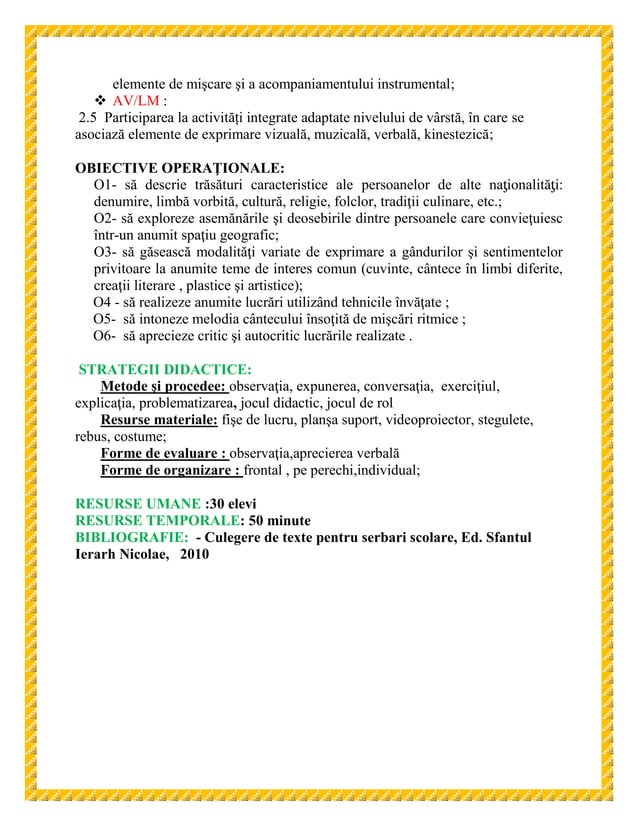 elemente de mişcare şi a acompaniamentului instrumental;
❖ AV/LM :
2.5 Participarea la activităţi integrate adaptate nivelului de vârstă, în care se asociază elemente de exprimare vizuală, muzicală, verbală, kinestezică;

OBIECTIVE OPERAŢIONALE:
O1- să descrie trăsături caracteristice ale persoanelor de alte naţionalităţi: denumire, limbă vorbită, cultură, religie, folclor, tradiţii culinare, etc.;
O2- să exploreze asemănările şi deosebirile dintre persoanele care convieţuiesc într-un anumit spaţiu geografic;
O3- să găsească modalităţi variate de exprimare a gândurilor şi sentimentelor privitoare la anumite teme de interes comun (cuvinte, cântece în limbi diferite, creaţii literare , plastice şi artistice);
O4 - să realizeze anumite lucrări utilizând tehnicile învăţate ;
O5- să intoneze melodia cântecului însoţită de mişcări ritmice ;
O6- să aprecieze critic şi autocritic lucrările realizate .

STRATEGII DIDACTICE:
Metode şi procedee: observaţia, expunerea, conversaţia, exerciţiul, explicaţia, problematizarea, jocul didactic, jocul de rol
Resurse materiale: fişe de lucru, planşa suport, videoproiector, stegulete, rebus, costume;
Forme de evaluare : observaţia,aprecierea verbală
Forme de organizare : frontal , pe perechi,individual;

RESURSE UMANE :30 elevi
RESURSE TEMPORALE: 50 minute
BIBLIOGRAFIE: - Culegere de texte pentru serbari scolare, Ed. Sfantul Ierarh Nicolae, 2010